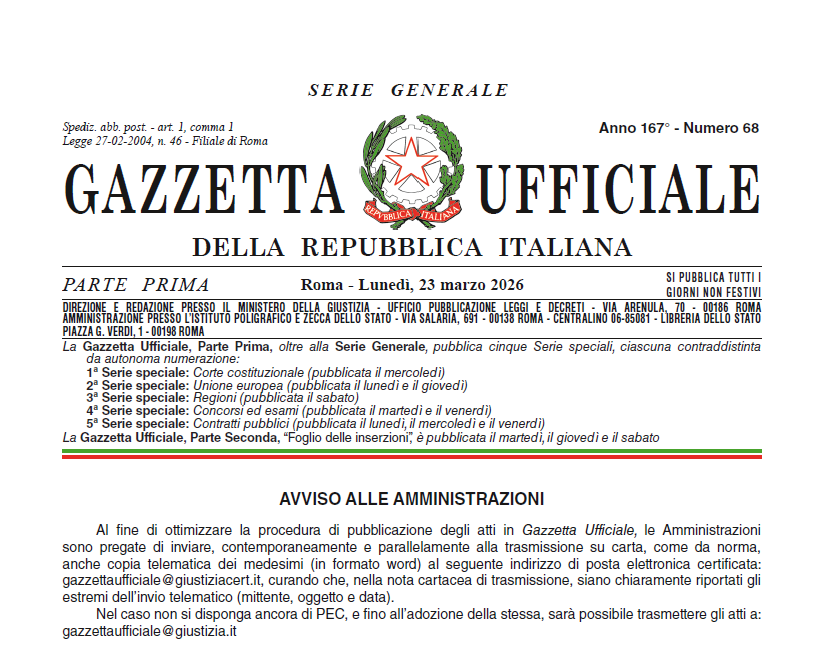 SERIE GENERALE

Spediz. abb. post. - art. 1, comma 1
Legge 27-02-2004, n. 46 - Filiale di Roma

Anno 167° - Numero 68

GAZZETTA UFFICIALE

REPVBBLICA ITALIANA

DELLA REPUBBLICA ITALIANA

PARTE PRIMA

Roma - Lunedì, 23 marzo 2026

SI PUBBLICA TUTTI I GIORNI NON FESTIVI

DIREZIONE E REDAZIONE PRESSO IL MINISTERO DELLA GIUSTIZIA - UFFICIO PUBBLICAZIONE LEGGI E DECRETI - VIA ARENULA, 70 - 00186 ROMA
AMMINISTRAZIONE PRESSO L'ISTITUTO POLIGRAFICO E ZECCA DELLO STATO - VIA SALARIA, 691 - 00138 ROMA - CENTRALINO 06-85081 - LIBRERIA DELLO STATO PIAZZA G. VERDI, 1 - 00198 ROMA

La Gazzetta Ufficiale, Parte Prima, oltre alla Serie Generale, pubblica cinque Serie speciali, ciascuna contraddistinta da autonoma numerazione:
1ª Serie speciale: Corte costituzionale (pubblicata il mercoledì)
2ª Serie speciale: Unione europea (pubblicata il lunedì e il giovedì)
3ª Serie speciale: Regioni (pubblicata il sabato)
4ª Serie speciale: Concorsi ed esami (pubblicata il martedì e il venerdì)
5ª Serie speciale: Contratti pubblici (pubblicata il lunedì, il mercoledì e il venerdì)
La Gazzetta Ufficiale, Parte Seconda, "Foglio delle inserzioni", è pubblicata il martedì, il giovedì e il sabato

AVVISO ALLE AMMINISTRAZIONI

Al fine di ottimizzare la procedura di pubblicazione degli atti in Gazzetta Ufficiale, le Amministrazioni sono pregate di inviare, contemporaneamente e parallelamente alla trasmissione su carta, come da norma, anche copia telematica dei medesimi (in formato word) al seguente indirizzo di posta elettronica certificata: gazzettaufficiale@giustiziacert.it, curando che, nella nota cartacea di trasmissione, siano chiaramente riportati gli estremi dell'invio telematico (mittente, oggetto e data).

Nel caso non si disponga ancora di PEC, e fino all'adozione della stessa, sarà possibile trasmettere gli atti a: gazzettaufficiale@giustizia.it